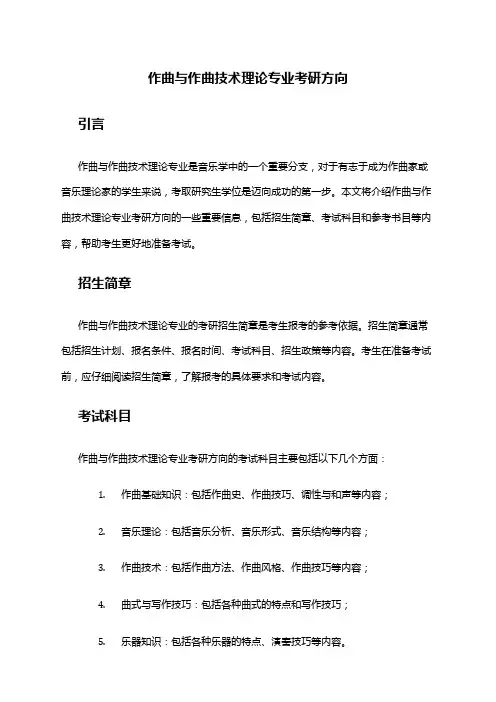 作曲与作曲技术理论专业考研方向

引言

作曲与作曲技术理论专业是音乐学中的一个重要分支，对于有志于成为作曲家或音乐理论家的学生来说，考取研究生学位是迈向成功的第一步。本文将介绍作曲与作曲技术理论专业考研方向的一些重要信息，包括招生简章、考试科目和参考书目等内容，帮助考生更好地准备考试。

招生简章

作曲与作曲技术理论专业的考研招生简章是考生报考的参考依据。招生简章通常包括招生计划、报名条件、报名时间、考试科目、招生政策等内容。考生在准备考试前，应仔细阅读招生简章，了解报考的具体要求和考试内容。

考试科目

作曲与作曲技术理论专业考研方向的考试科目主要包括以下几个方面：

1. 作曲基础知识：包括作曲史、作曲技巧、调性与和声等内容；

2. 音乐理论：包括音乐分析、音乐形式、音乐结构等内容；

3. 作曲技术：包括作曲方法、作曲风格、作曲技巧等内容；

4. 曲式与写作技巧：包括各种曲式的特点和写作技巧；

5. 乐器知识：包括各种乐器的特点、演奏技巧等内容。